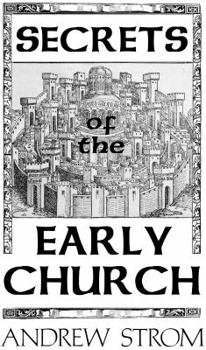 SECRETS

of the

EARLY CHURCH

ANDREW STROM